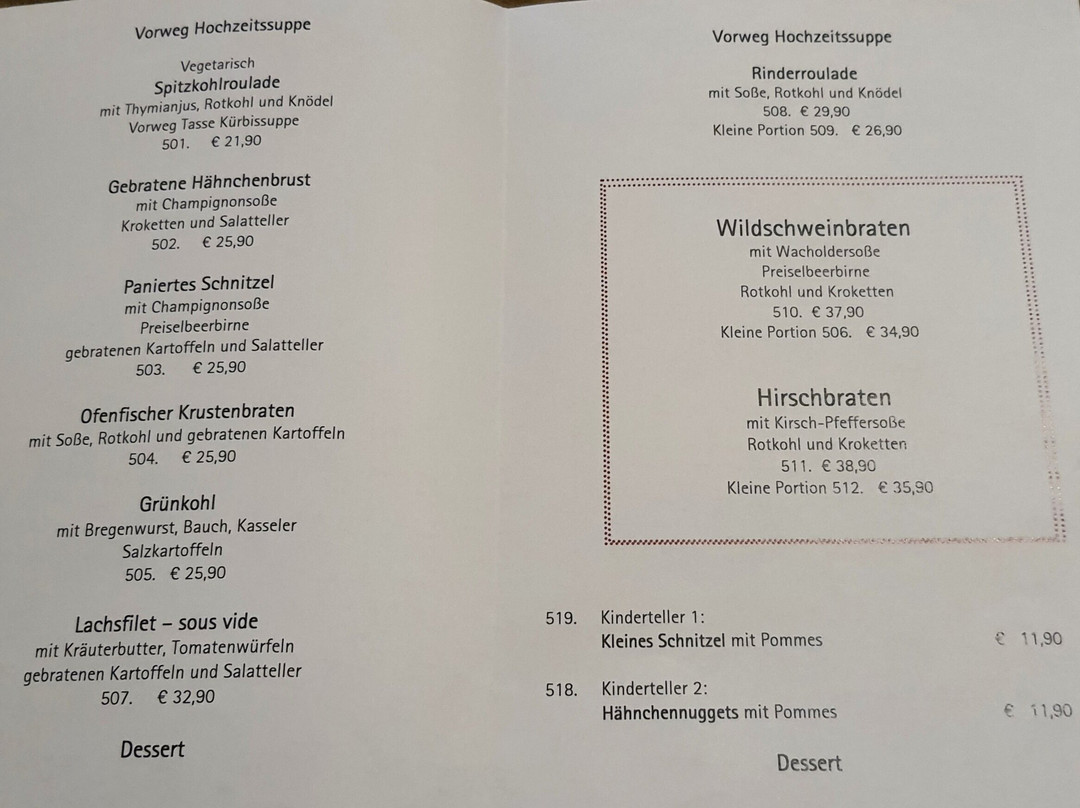 Vorweg Hochzeitssuppe

Vegetarisch
Spitzkohlroulade
mit Thymianjus, Rotkohl und Knödel
Vorweg Tasse Kürbissuppe
501. € 21,90

Gebratene Hähnchenbrust
mit Champignonsoße
Kroketten und Salatteller
502. € 25,90

Paniertes Schnitzel
mit Champignonsoße
Preiselbeerbirne
gebratenen Kartoffeln und Salatteller
503. € 25,90

Ofenfischer Krustenbraten
mit Soße, Rotkohl und gebratenen Kartoffeln
504. € 25,90

Grünkohl
mit Bregenwurst, Bauch, Kasseler
Salzkartoffeln
505. € 25,90

Lachsfilet – sous vide
mit Kräuterbutter, Tomatenwürfeln
gebratenen Kartoffeln und Salatteller
507. € 32,90

Dessert

Vorweg Hochzeitssuppe

Rinderroulade
mit Soße, Rotkohl und Knödel
508. € 29,90
Kleine Portion 509. € 26,90

Wildschweinbraten
mit Wacholdersoße
Preiselbeerbirne
Rotkohl und Kroketten
510. € 37,90
Kleine Portion 506. € 34,90

Hirschbraten
mit Kirsch-Pfeffersoße
Rotkohl und Kroketten
511. € 38,90
Kleine Portion 512. € 35,90

519. Kinderteller 1:
Kleines Schnitzel mit Pommes € 11,90

518. Kinderteller 2:
Hähnchennuggets mit Pommes € 11,90

Dessert